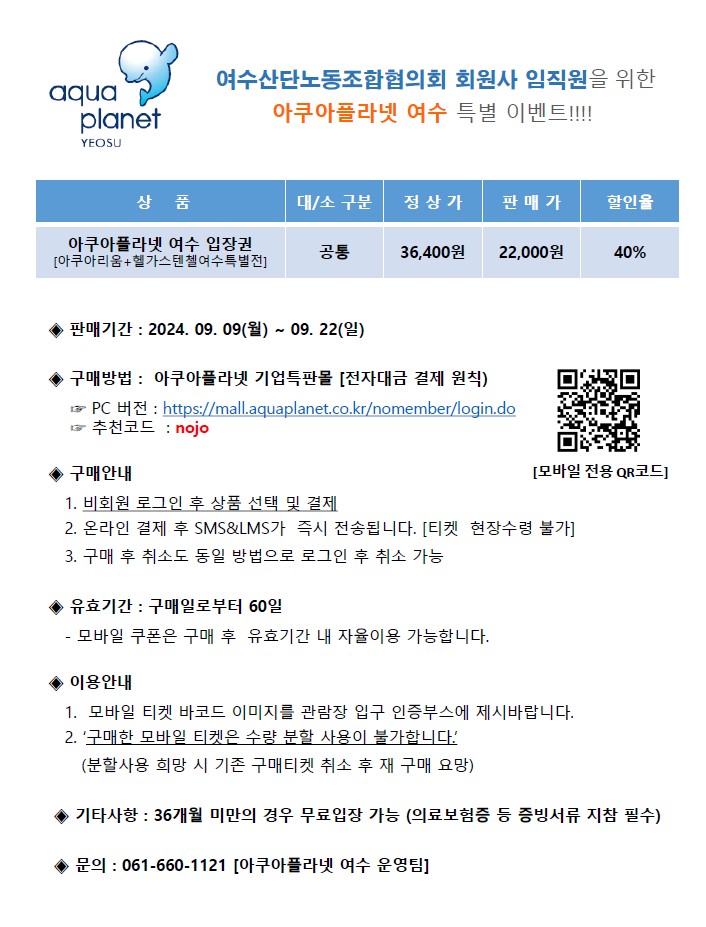 aqua planet
YEOSU

여수산단노동조합협의회 회원사 임직원을 위한
아쿠아플라넷 여수 특별 이벤트!!!!

| 상 품 | 대/소 구분 | 정 상 가 | 판 매 가 | 할인율 |
|---|---|---|---|---|
| 아쿠아플라넷 여수 입장권 [아쿠아리움+헬가스텐첼여수특별전] | 공통 | 36,400원 | 22,000원 | 40% |

◈ 판매기간 : 2024. 09. 09(월) ~ 09. 22(일)

◈ 구매방법 : 아쿠아플라넷 기업특판몰 [전자대금 결제 원칙]
☞ PC 버전 : https://mall.aquaplanet.co.kr/nomember/login.do
☞ 추천코드 : nojo

[모바일 전용 QR코드]

◈ 구매안내
1. 비회원 로그인 후 상품 선택 및 결제
2. 온라인 결제 후 SMS&LMS가 즉시 전송됩니다. [티켓 현장수령 불가]
3. 구매 후 취소도 동일 방법으로 로그인 후 취소 가능

◈ 유효기간 : 구매일로부터 60일
- 모바일 쿠폰은 구매 후 유효기간 내 자율이용 가능합니다.

◈ 이용안내
1. 모바일 티켓 바코드 이미지를 관람장 입구 인증부스에 제시바랍니다.
2. '구매한 모바일 티켓은 수량 분할 사용이 불가합니다.'
(분할사용 희망 시 기존 구매티켓 취소 후 재 구매 요망)

◈ 기타사항 : 36개월 미만의 경우 무료입장 가능 (의료보험증 등 증빙서류 지참 필수)

◈ 문의 : 061-660-1121 [아쿠아플라넷 여수 운영팀]